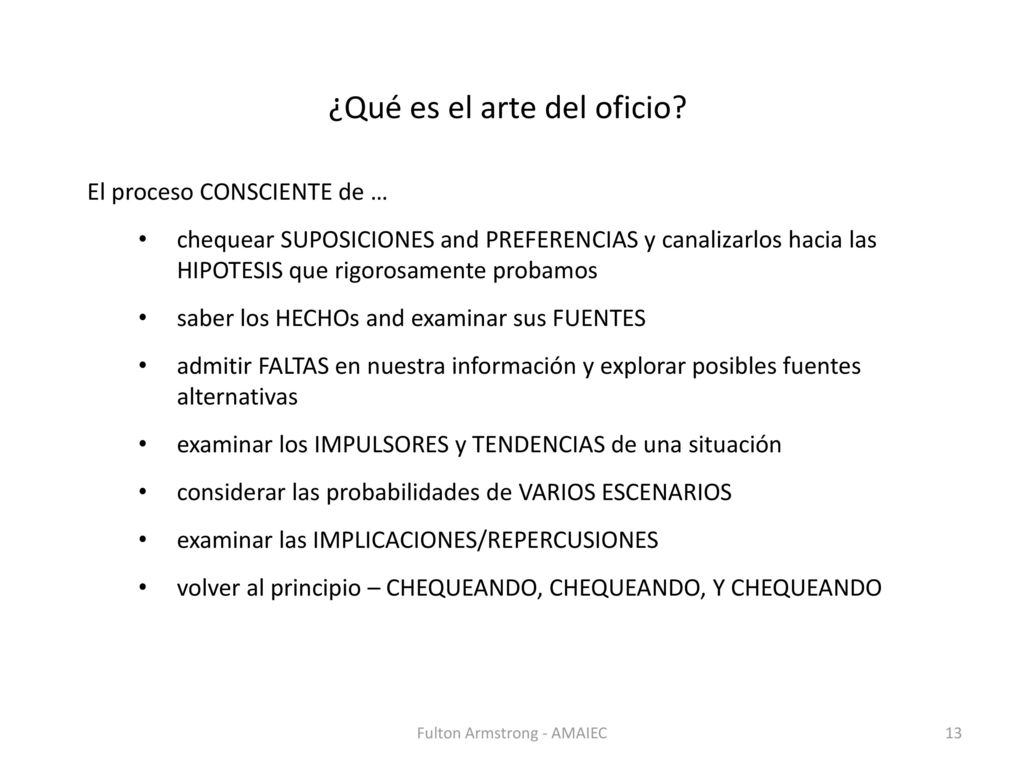 ¿Qué es el arte del oficio?

El proceso CONSCIENTE de …

• chequear SUPOSICIONES and PREFERENCIAS y canalizarlos hacia las HIPOTESIS que rigorosamente probamos

• saber los HECHOs and examinar sus FUENTES

• admitir FALTAS en nuestra información y explorar posibles fuentes alternativas

• examinar los IMPULSORES y TENDENCIAS de una situación

• considerar las probabilidades de VARIOS ESCENARIOS

• examinar las IMPLICACIONES/REPERCUSIONES

• volver al principio – CHEQUEANDO, CHEQUEANDO, Y CHEQUEANDO

Fulton Armstrong - AMAIEC

13